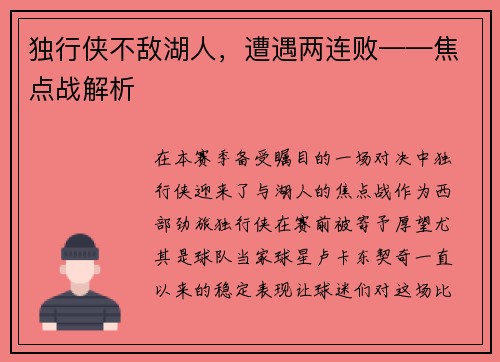 独行侠不敌湖人，遭遇两连败——焦点战解析

在本赛季备受瞩目的一场对决中独行侠迎来了与湖人的焦点战作为西部劲旅独行侠在赛前被寄予厚望尤其是球队当家球星卢卡东契奇一直以来的稳定表现让球迷们对这场比